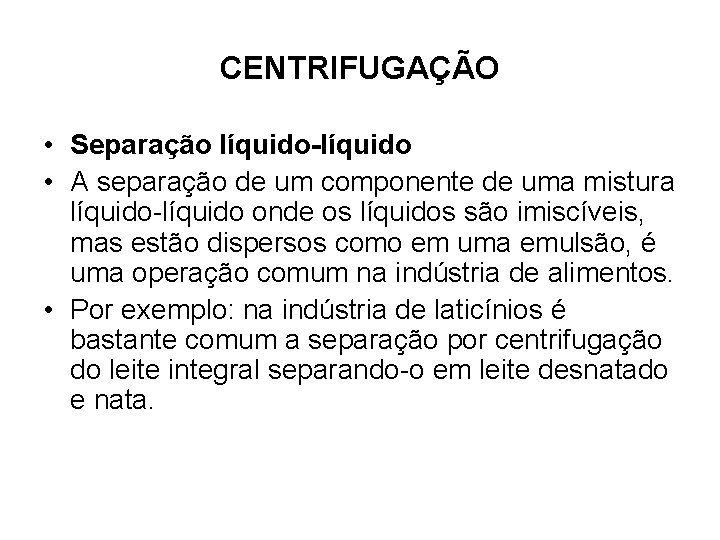 CENTRIFUGAÇÃO

• Separação líquido-líquido
• A separação de um componente de uma mistura líquido-líquido onde os líquidos são imiscíveis, mas estão dispersos como em uma emulsão, é uma operação comum na indústria de alimentos.
• Por exemplo: na indústria de laticínios é bastante comum a separação por centrifugação do leite integral separando-o em leite desnatado e nata.